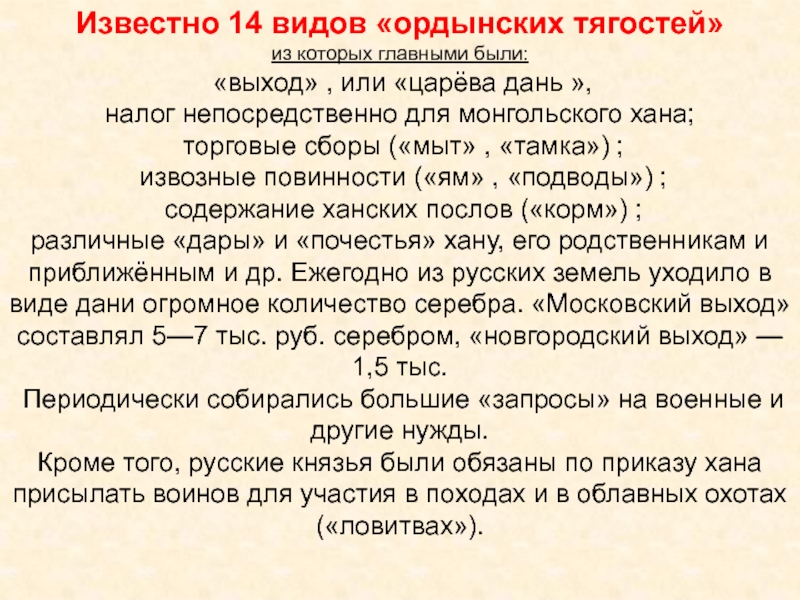 Известно 14 видов «ордынских тягостей»

из которых главными были:

«выход» , или «царёва дань »,
налог непосредственно для монгольского хана;
торговые сборы («мыт» , «тамка») ;
извозные повинности («ям» , «подводы») ;
содержание ханских послов («корм») ;
различные «дары» и «почестья» хану, его родственникам и приближённым и др. Ежегодно из русских земель уходило в виде дани огромное количество серебра. «Московский выход» составлял 5—7 тыс. руб. серебром, «новгородский выход» — 1,5 тыс.

Периодически собирались большие «запросы» на военные и другие нужды.

Кроме того, русские князья были обязаны по приказу хана присылать воинов для участия в походах и в облавных охотах («ловитвах»).